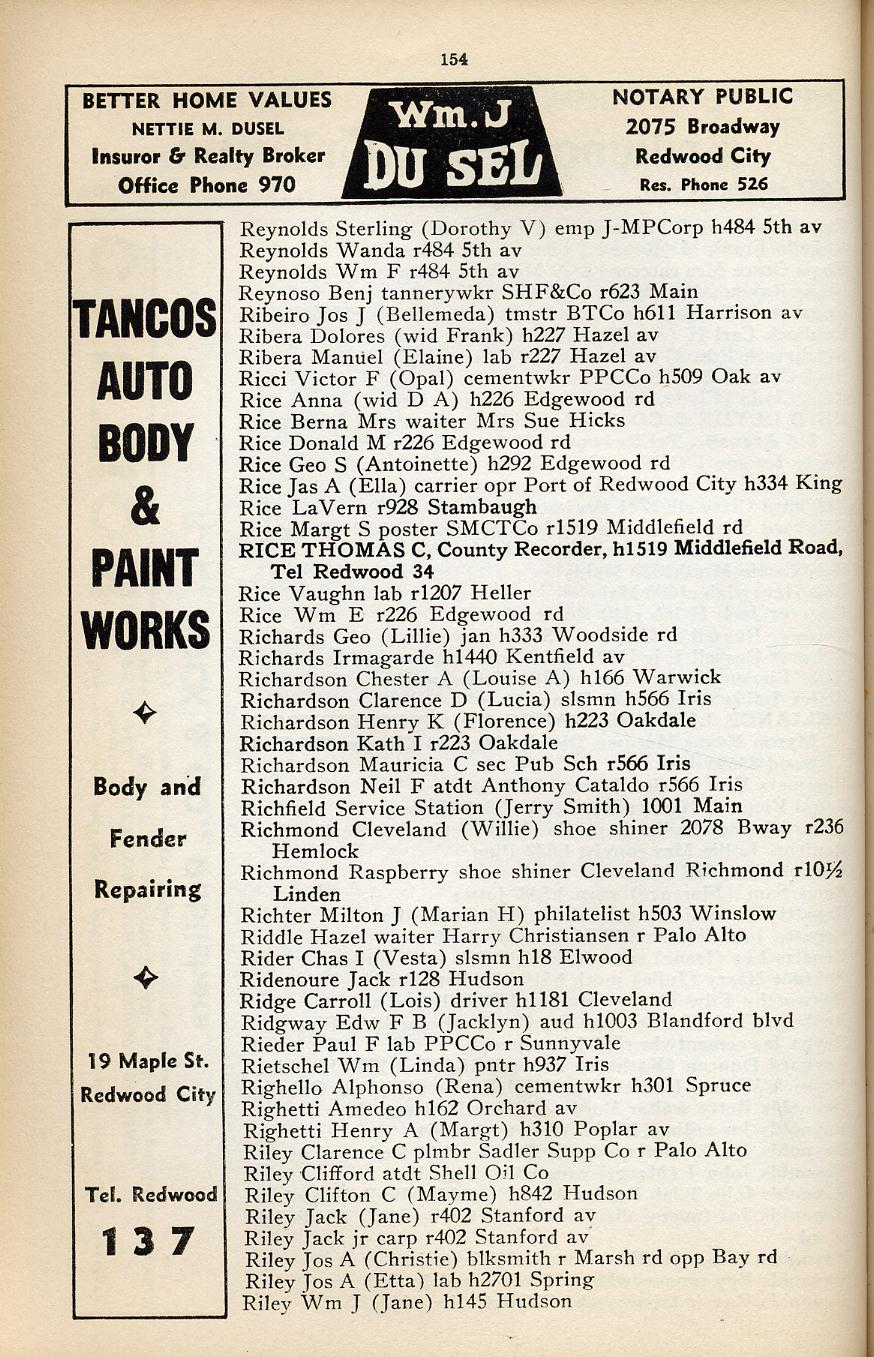 154

BETTER HOME VALUES
NETTIE M. DUSEL
Insuror & Realty Broker
Office Phone 970

Wm. J
DU SEL

NOTARY PUBLIC
2075 Broadway
Redwood City
Res. Phone 526

TANCOS
AUTO
BODY
&
PAINT
WORKS

Body and
Fender
Repairing

19 Maple St.
Redwood City

Tel. Redwood
137

Reynolds Sterling (Dorothy V) emp J-MPCorp h484 5th av
Reynolds Wanda r484 5th av
Reynolds Wm F r484 5th av
Reynoso Benj tannerywkr SHF&Co r623 Main
Ribeiro Jos J (Bellemeda) tmstr BTCo h611 Harrison av
Ribera Dolores (wid Frank) h227 Hazel av
Ribera Manuel (Elaine) lab r227 Hazel av
Ricci Victor F (Opal) cementwkr PPCCo h509 Oak av
Rice Anna (wid D A) h226 Edgewood rd
Rice Berna Mrs waiter Mrs Sue Hicks
Rice Donald M r226 Edgewood rd
Rice Geo S (Antoinette) h292 Edgewood rd
Rice Jas A (Ella) carrier opr Port of Redwood City h334 King
Rice LaVern r928 Stambaugh
Rice Margt S poster SMCTCo r1519 Middlefield rd
RICE THOMAS C, County Recorder, h1519 Middlefield Road, Tel Redwood 34
Rice Vaughn lab r1207 Heller
Rice Wm E r226 Edgewood rd
Richards Geo (Lillie) jan h333 Woodside rd
Richards Irmagarde h1440 Kentfield av
Richardson Chester A (Louise A) h166 Warwick
Richardson Clarence D (Lucia) slsmn h566 Iris
Richardson Henry K (Florence) h223 Oakdale
Richardson Kath I r223 Oakdale
Richardson Mauricia C sec Pub Sch r566 Iris
Richardson Neil F atdt Anthony Cataldo r566 Iris
Richfield Service Station (Jerry Smith) 1001 Main
Richmond Cleveland (Willie) shoe shiner 2078 Bway r236 Hemlock
Richmond Raspberry shoe shiner Cleveland Richmond r10½ Linden
Richter Milton J (Marian H) philatelist h503 Winslow
Riddle Hazel waiter Harry Christiansen r Palo Alto
Rider Chas I (Vesta) slsmn h18 Elwood
Ridenoure Jack r128 Hudson
Ridge Carroll (Lois) driver h1181 Cleveland
Ridgway Edw F B (Jacklyn) aud h1003 Blandford blvd
Rieder Paul F lab PPCCo r Sunnyvale
Rietschel Wm (Linda) pntr h937 Iris
Righello Alphonso (Rena) cementwkr h301 Spruce
Righetti Amedeo h162 Orchard av
Righetti Henry A (Margt) h310 Poplar av
Riley Clarence C plmbr Sadler Supp Co r Palo Alto
Riley Clifford atdt Shell Oil Co
Riley Clifton C (Mayme) h842 Hudson
Riley Jack (Jane) r402 Stanford av
Riley Jack jr carp r402 Stanford av
Riley Jos A (Christie) blksmith r Marsh rd opp Bay rd
Riley Jos A (Etta) lab h2701 Spring
Riley Wm J (Jane) h145 Hudson